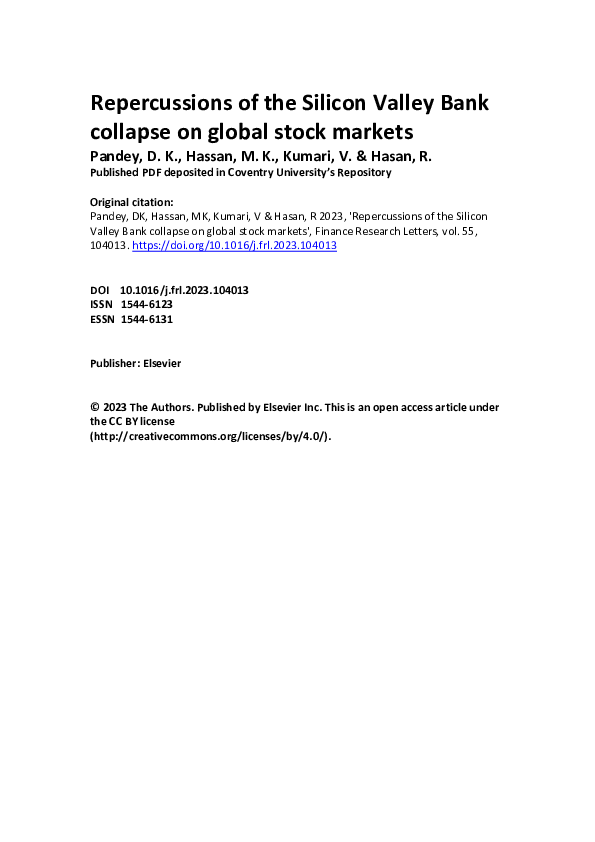 Repercussions of the Silicon Valley Bank collapse on global stock markets

Pandey, D. K., Hassan, M. K., Kumari, V. & Hasan, R.

Published PDF deposited in Coventry University's Repository

Original citation:
Pandey, DK, Hassan, MK, Kumari, V & Hasan, R 2023, 'Repercussions of the Silicon Valley Bank collapse on global stock markets', Finance Research Letters, vol. 55, 104013. https://doi.org/10.1016/j.frl.2023.104013

DOI 10.1016/j.frl.2023.104013
ISSN 1544-6123
ESSN 1544-6131

Publisher: Elsevier

© 2023 The Authors. Published by Elsevier Inc. This is an open access article under the CC BY license (http://creativecommons.org/licenses/by/4.0/).